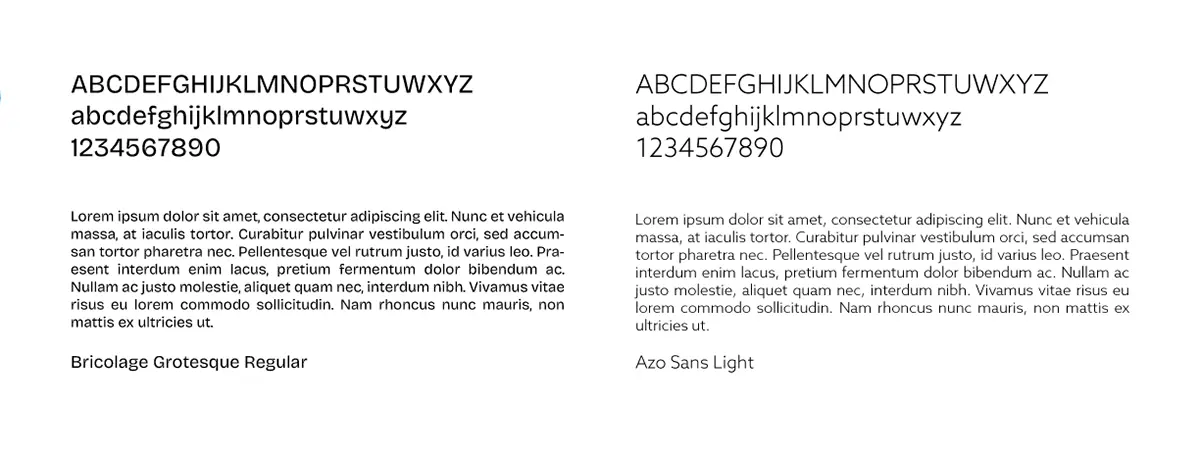 ABCDEFGHIJKLMNOPRSTUWXYZ
abcdefghijklmnoprstuwxyz
1234567890

Lorem ipsum dolor sit amet, consectetur adipiscing elit. Nunc et vehicula massa, at iaculis tortor. Curabitur pulvinar vestibulum orci, sed accumsan tortor pharetra nec. Pellentesque vel rutrum justo, id varius leo. Praesent interdum enim lacus, pretium fermentum dolor bibendum ac. Nullam ac justo molestie, aliquet quam nec, interdum nibh. Vivamus vitae risus eu lorem commodo sollicitudin. Nam rhoncus nunc mauris, non mattis ex ultricies ut.

Bricolage Grotesque Regular

ABCDEFGHIJKLMNOPRSTUWXYZ
abcdefghijklmnoprstuwxyz
1234567890

Lorem ipsum dolor sit amet, consectetur adipiscing elit. Nunc et vehicula massa, at iaculis tortor. Curabitur pulvinar vestibulum orci, sed accumsan tortor pharetra nec. Pellentesque vel rutrum justo, id varius leo. Praesent interdum enim lacus, pretium fermentum dolor bibendum ac. Nullam ac justo molestie, aliquet quam nec, interdum nibh. Vivamus vitae risus eu lorem commodo sollicitudin. Nam rhoncus nunc mauris, non mattis ex ultricies ut.

Azo Sans Light